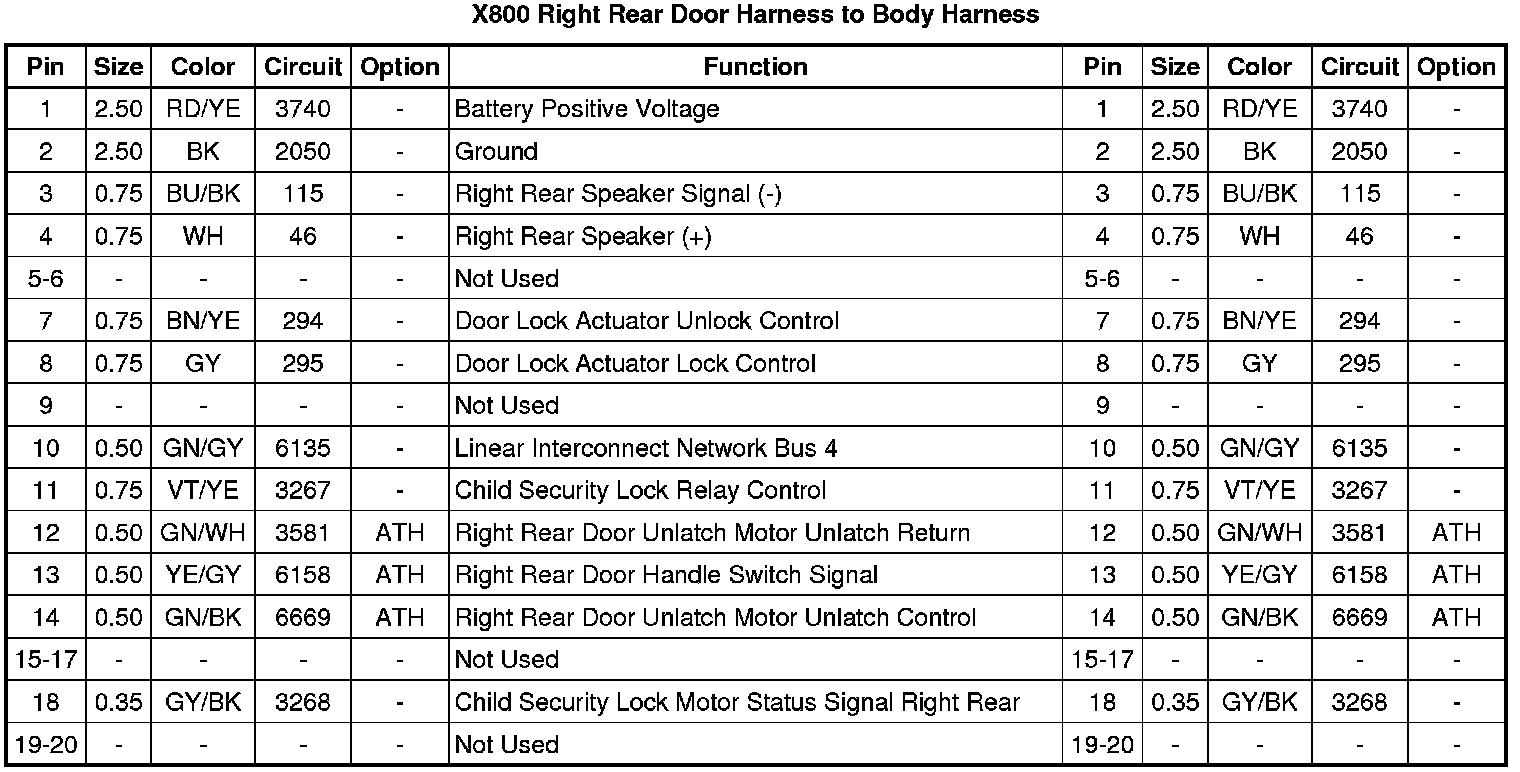 X800 Right Rear Door Harness to Body Harness

| Pin | Size | Color | Circuit | Option | Function | Pin | Size | Color | Circuit | Option |
|---|---|---|---|---|---|---|---|---|---|---|
| 1 | 2.50 | RD/YE | 3740 | - | Battery Positive Voltage | 1 | 2.50 | RD/YE | 3740 | - |
| 2 | 2.50 | BK | 2050 | - | Ground | 2 | 2.50 | BK | 2050 | - |
| 3 | 0.75 | BU/BK | 115 | - | Right Rear Speaker Signal (-) | 3 | 0.75 | BU/BK | 115 | - |
| 4 | 0.75 | WH | 46 | - | Right Rear Speaker (+) | 4 | 0.75 | WH | 46 | - |
| 5-6 | - | - | - | - | Not Used | 5-6 | - | - | - | - |
| 7 | 0.75 | BN/YE | 294 | - | Door Lock Actuator Unlock Control | 7 | 0.75 | BN/YE | 294 | - |
| 8 | 0.75 | GY | 295 | - | Door Lock Actuator Lock Control | 8 | 0.75 | GY | 295 | - |
| 9 | - | - | - | - | Not Used | 9 | - | - | - | - |
| 10 | 0.50 | GN/GY | 6135 | - | Linear Interconnect Network Bus 4 | 10 | 0.50 | GN/GY | 6135 | - |
| 11 | 0.75 | VT/YE | 3267 | - | Child Security Lock Relay Control | 11 | 0.75 | VT/YE | 3267 | - |
| 12 | 0.50 | GN/WH | 3581 | ATH | Right Rear Door Unlatch Motor Unlatch Return | 12 | 0.50 | GN/WH | 3581 | ATH |
| 13 | 0.50 | YE/GY | 6158 | ATH | Right Rear Door Handle Switch Signal | 13 | 0.50 | YE/GY | 6158 | ATH |
| 14 | 0.50 | GN/BK | 6669 | ATH | Right Rear Door Unlatch Motor Unlatch Control | 14 | 0.50 | GN/BK | 6669 | ATH |
| 15-17 | - | - | - | - | Not Used | 15-17 | - | - | - | - |
| 18 | 0.35 | GY/BK | 3268 | - | Child Security Lock Motor Status Signal Right Rear | 18 | 0.35 | GY/BK | 3268 | - |
| 19-20 | - | - | - | - | Not Used | 19-20 | - | - | - | - |